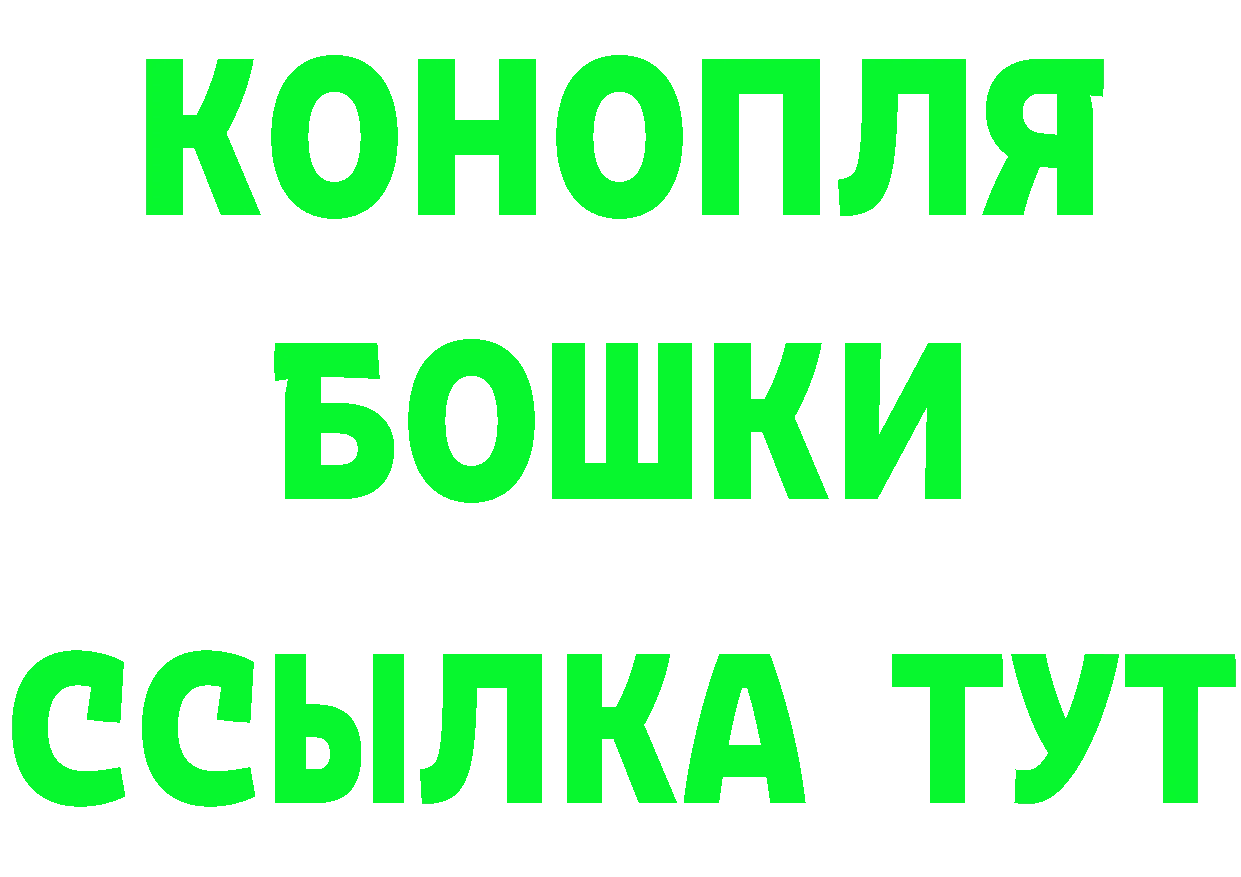 КОНОПЛЯ
БОШКИ
ССЫЛКА ТУТ